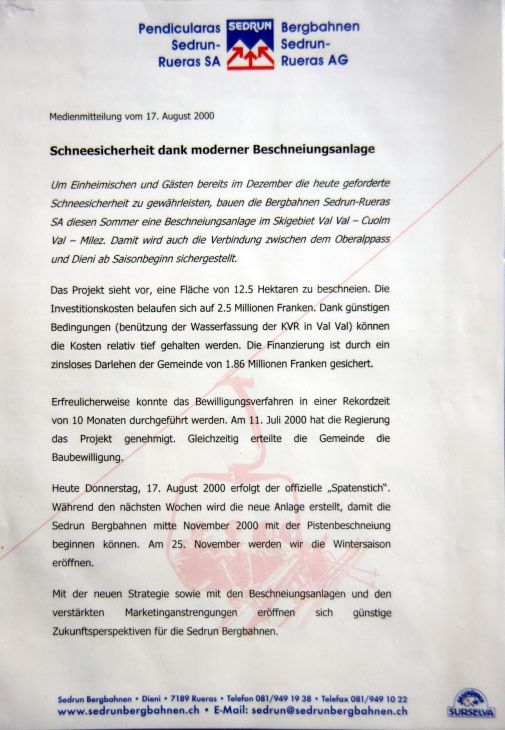 Pendicularas Sedrun-Rueras SA

SEDRUN

Bergbahnen Sedrun-Rueras AG

Medienmitteilung vom 17. August 2000

Schneesicherheit dank moderner Beschneiungsanlage

Um Einheimischen und Gästen bereits im Dezember die heute geforderte Schneesicherheit zu gewährleisten, bauen die Bergbahnen Sedrun-Rueras SA diesen Sommer eine Beschneiungsanlage im Skigebiet Val Val – Cuolm Val – Milez. Damit wird auch die Verbindung zwischen dem Oberalppass und Dieni ab Saisonbeginn sichergestellt.

Das Projekt sieht vor, eine Fläche von 12.5 Hektaren zu beschneien. Die Investitionskosten belaufen sich auf 2.5 Millionen Franken. Dank günstigen Bedingungen (benützung der Wasserfassung der KVR in Val Val) können die Kosten relativ tief gehalten werden. Die Finanzierung ist durch ein zinsloses Darlehen der Gemeinde von 1.86 Millionen Franken gesichert.

Erfreulicherweise konnte das Bewilligungsverfahren in einer Rekordzeit von 10 Monaten durchgeführt werden. Am 11. Juli 2000 hat die Regierung das Projekt genehmigt. Gleichzeitig erteilte die Gemeinde die Baubewilligung.

Heute Donnerstag, 17. August 2000 erfolgt der offizielle „Spatenstich". Während den nächsten Wochen wird die neue Anlage erstellt, damit die Sedrun Bergbahnen mitte November 2000 mit der Pistenbeschneiung beginnen können. Am 25. November werden wir die Wintersaison eröffnen.

Mit der neuen Strategie sowie mit den Beschneiungsanlagen und den verstärkten Marketinganstrengungen eröffnen sich günstige Zukunftsperspektiven für die Sedrun Bergbahnen.

Sedrun Bergbahnen • Dieni • 7189 Rueras • Telefon 081/949 19 38 • Telefax 081/949 10 22
www.sedrunbergbahnen.ch • E-Mail: sedrun@sedrunbergbahnen.ch

SURSELVA